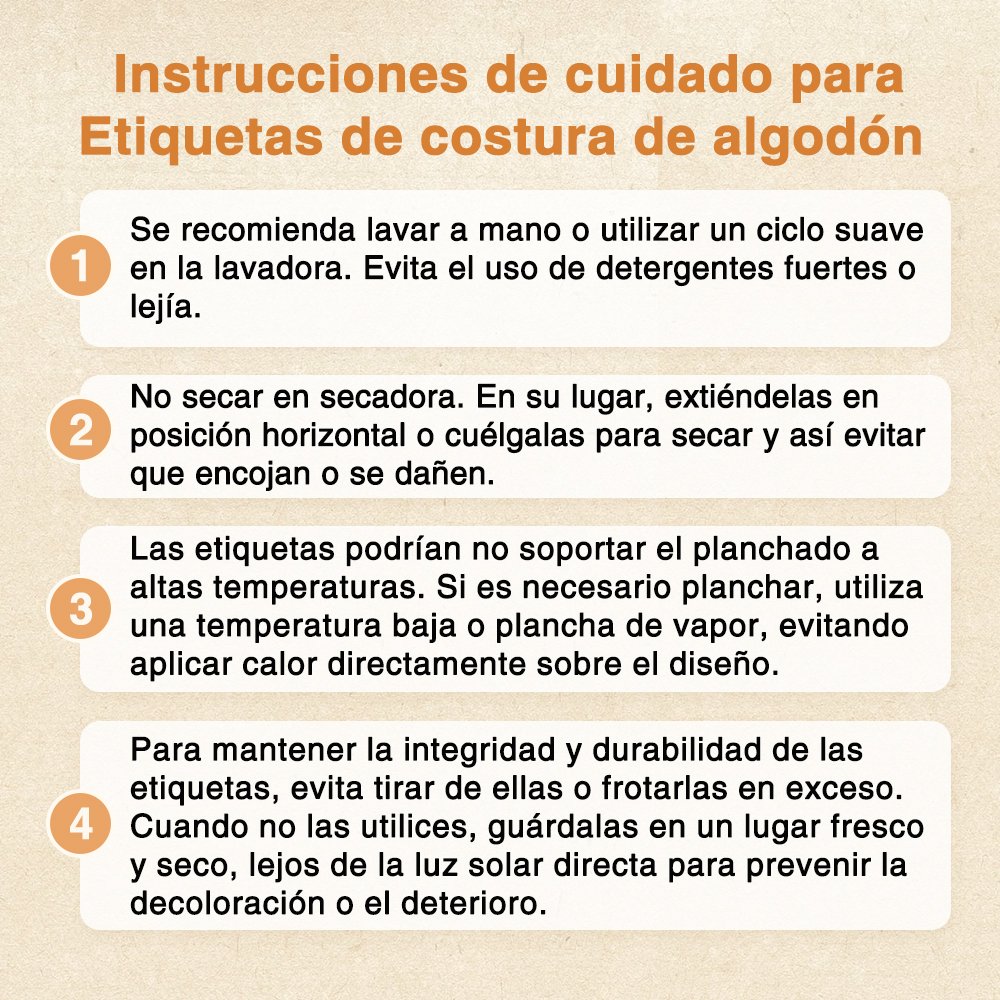 Instrucciones de cuidado para Etiquetas de costura de algodón

1 Se recomienda lavar a mano o utilizar un ciclo suave en la lavadora. Evita el uso de detergentes fuertes o lejía.

2 No secar en secadora. En su lugar, extiéndelas en posición horizontal o cuélgalas para secar y así evitar que encojan o se dañen.

3 Las etiquetas podrían no soportar el planchado a altas temperaturas. Si es necesario planchar, utiliza una temperatura baja o plancha de vapor, evitando aplicar calor directamente sobre el diseño.

4 Para mantener la integridad y durabilidad de las etiquetas, evita tirar de ellas o frotarlas en exceso. Cuando no las utilices, guárdalas en un lugar fresco y seco, lejos de la luz solar directa para prevenir la decoloración o el deterioro.